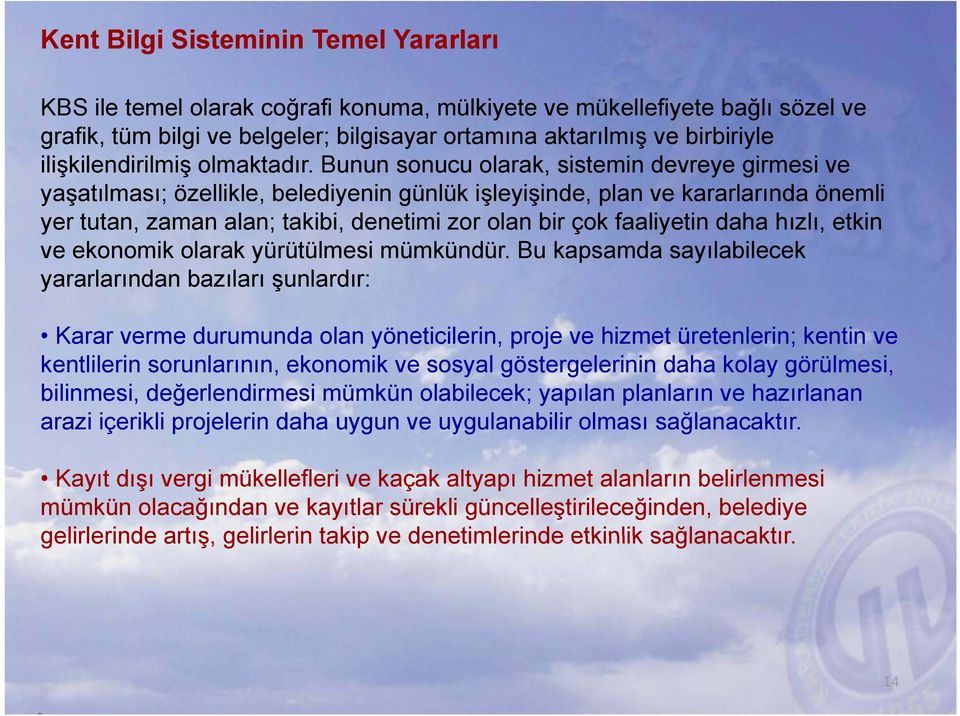 Kent Bilgi Sisteminin Temel Yararları

KBS ile temel olarak coğrafi konuma, mülkiyete ve mükellefiyete bağlı sözel ve grafik, tüm bilgi ve belgeler; bilgisayar ortamına aktarılmış ve birbiriyle ilişkilendirilmiş olmaktadır. Bunun sonucu olarak, sistemin devreye girmesi ve yaşatılması; özellikle, belediyenin günlük işleyişinde, plan ve kararlarında önemli yer tutan, zaman alan; takibi, denetimi zor olan bir çok faaliyetin daha hızlı, etkin ve ekonomik olarak yürütülmesi mümkündür. Bu kapsamda sayılabilecek yararlarından bazıları şunlardır:

• Karar verme durumunda olan yöneticilerin, proje ve hizmet üretenlerin; kentin ve kentlilerin sorunlarının, ekonomik ve sosyal göstergelerinin daha kolay görülmesi, bilinmesi, değerlendirmesi mümkün olabilecek; yapılan planların ve hazırlanan arazi içerikli projelerin daha uygun ve uygulanabilir olması sağlanacaktır.

• Kayıt dışı vergi mükellefleri ve kaçak altyapı hizmet alanların belirlenmesi mümkün olacağından ve kayıtlar sürekli güncelleştirileceğinden, belediye gelirlerinde artış, gelirlerin takip ve denetimlerinde etkinlik sağlanacaktır.

14